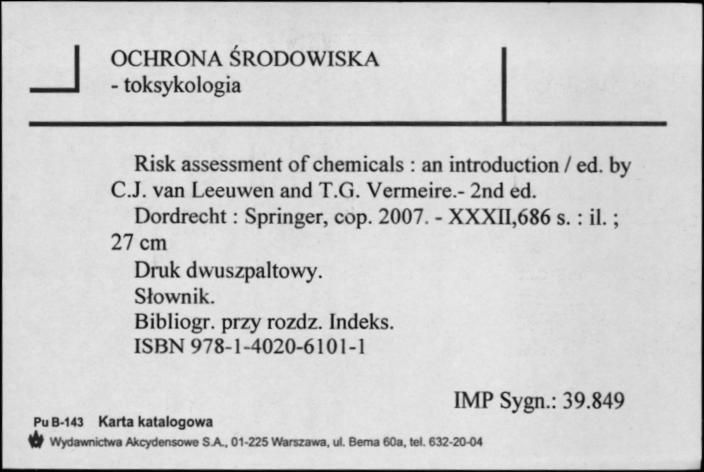 OCHRONA ŚRODOWISKA
- toksykologia

Risk assessment of chemicals : an introduction / ed. by C.J. van Leeuwen and T.G. Vermeire.- 2nd ed.
Dordrecht : Springer, cop. 2007. - XXXII,686 s. : il. ; 27 cm
Druk dwuszpaltowy.
Słownik.
Bibliogr. przy rozdz. Indeks.
ISBN 978-1-4020-6101-1

IMP Sygn.: 39.849

Pu B-143 Karta katalogowa
Wydawnictwa Akcydensowe S.A., 01-225 Warszawa, ul. Bema 60a, tel. 632-20-04